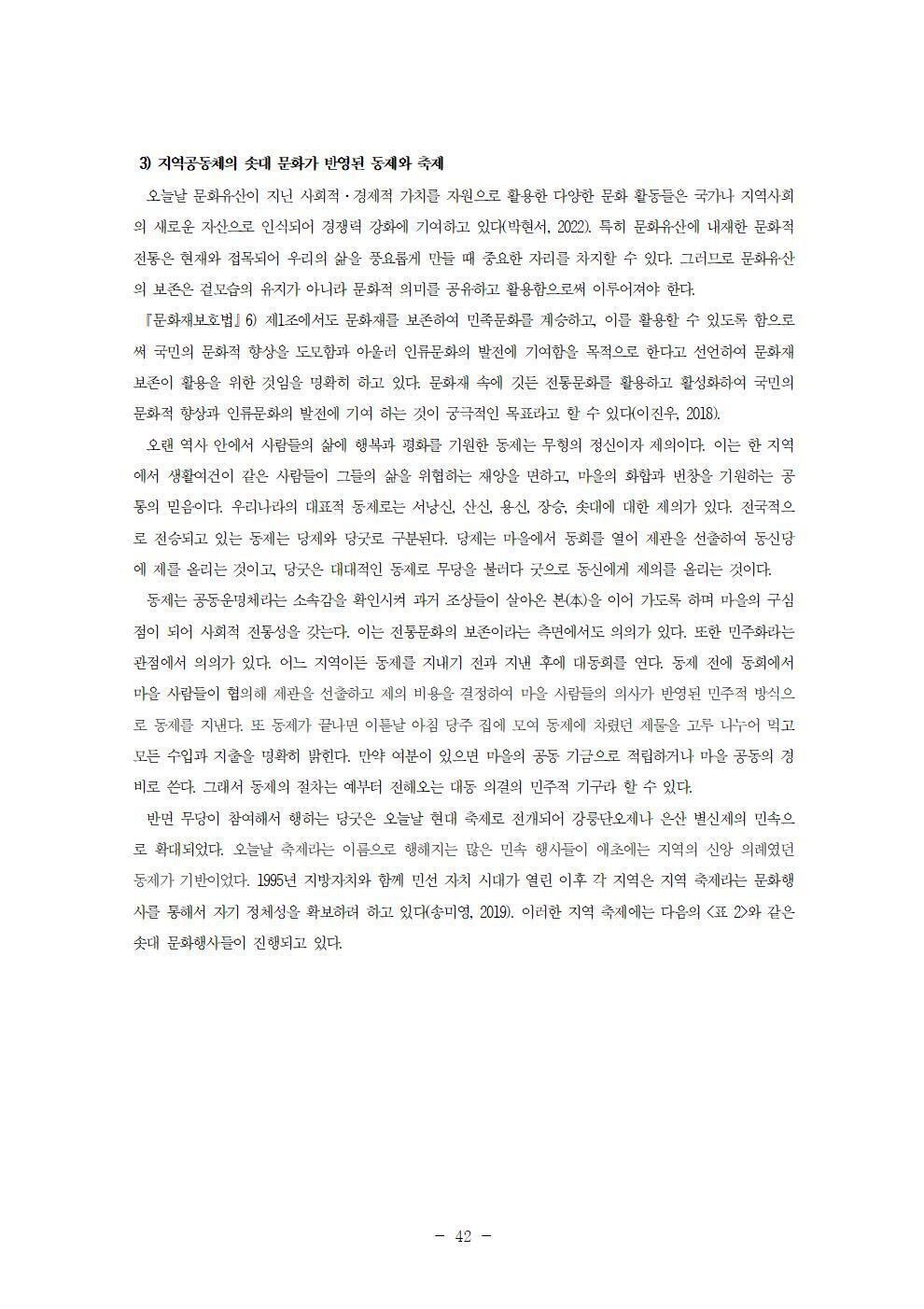 3) 지역공동체의 솟대 문화가 반영된 동제와 축제

오늘날 문화유산이 지닌 사회적·경제적 가치를 자원으로 활용한 다양한 문화 활동들은 국가나 지역사회의 새로운 자산으로 인식되어 경쟁력 강화에 기여하고 있다(박현서, 2022). 특히 문화유산에 내재한 문화적 전통은 현재와 접목되어 우리의 삶을 풍요롭게 만들 때 중요한 자리를 차지할 수 있다. 그러므로 문화유산의 보존은 겉모습의 유지가 아니라 문화적 의미를 공유하고 활용함으로써 이루어져야 한다.

『문화재보호법』6) 제1조에서도 문화재를 보존하여 민족문화를 계승하고, 이를 활용할 수 있도록 함으로써 국민의 문화적 향상을 도모함과 아울러 인류문화의 발전에 기여함을 목적으로 한다고 선언하여 문화재 보존이 활용을 위한 것임을 명확히 하고 있다. 문화재 속에 깃든 전통문화를 활용하고 활성화하여 국민의 문화적 향상과 인류문화의 발전에 기여 하는 것이 궁극적인 목표라고 할 수 있다(이진우, 2018).

오랜 역사 안에서 사람들의 삶에 행복과 평화를 기원한 동제는 무형의 정신이자 제의이다. 이는 한 지역에서 생활여건이 같은 사람들이 그들의 삶을 위협하는 재앙을 면하고, 마을의 화합과 번창을 기원하는 공통의 믿음이다. 우리나라의 대표적 동제로는 서낭신, 산신, 용신, 장승, 솟대에 대한 제의가 있다. 전국적으로 전승되고 있는 동제는 당제와 당굿로 구분된다. 당제는 마을에서 동회를 열어 제관을 선출하여 동신당에 제를 올리는 것이고, 당굿은 대대적인 동제로 무당을 불러다 굿으로 동신에게 제의를 올리는 것이다.

동제는 공동운명체라는 소속감을 확인시켜 과거 조상들이 살아온 본(本)을 이어 가도록 하며 마을의 구심점이 되어 사회적 전통성을 갖는다. 이는 전통문화의 보존이라는 측면에서도 의의가 있다. 또한 민주화라는 관점에서 의의가 있다. 어느 지역이든 동제를 지내기 전과 지낸 후에 대동회를 연다. 동제 전에 동회에서 마을 사람들이 협의해 제관을 선출하고 제의 비용을 결정하여 마을 사람들의 의사가 반영된 민주적 방식으로 동제를 지낸다. 또 동제가 끝나면 이튿날 아침 당주 집에 모여 동제에 차렸던 제물을 고루 나누어 먹고 모든 수입과 지출을 명확히 밝힌다. 만약 여분이 있으면 마을의 공동 기금으로 적립하거나 마을 공동의 경비로 쓴다. 그래서 동제의 절차는 예부터 전해오는 대동 의결의 민주적 기구라 할 수 있다.

반면 무당이 참여해서 행하는 당굿은 오늘날 현대 축제로 전개되어 강릉단오제나 은산 별신제의 민속으로 확대되었다. 오늘날 축제라는 이름으로 행해지는 많은 민속 행사들이 애초에는 지역의 신앙 의례였던 동제가 기반이었다. 1995년 지방자치와 함께 민선 자치 시대가 열린 이후 각 지역은 지역 축제라는 문화행사를 통해서 자기 정체성을 확보하려 하고 있다(송미영, 2019). 이러한 지역 축제에는 다음의 <표 2>와 같은 솟대 문화행사들이 진행되고 있다.

- 42 -